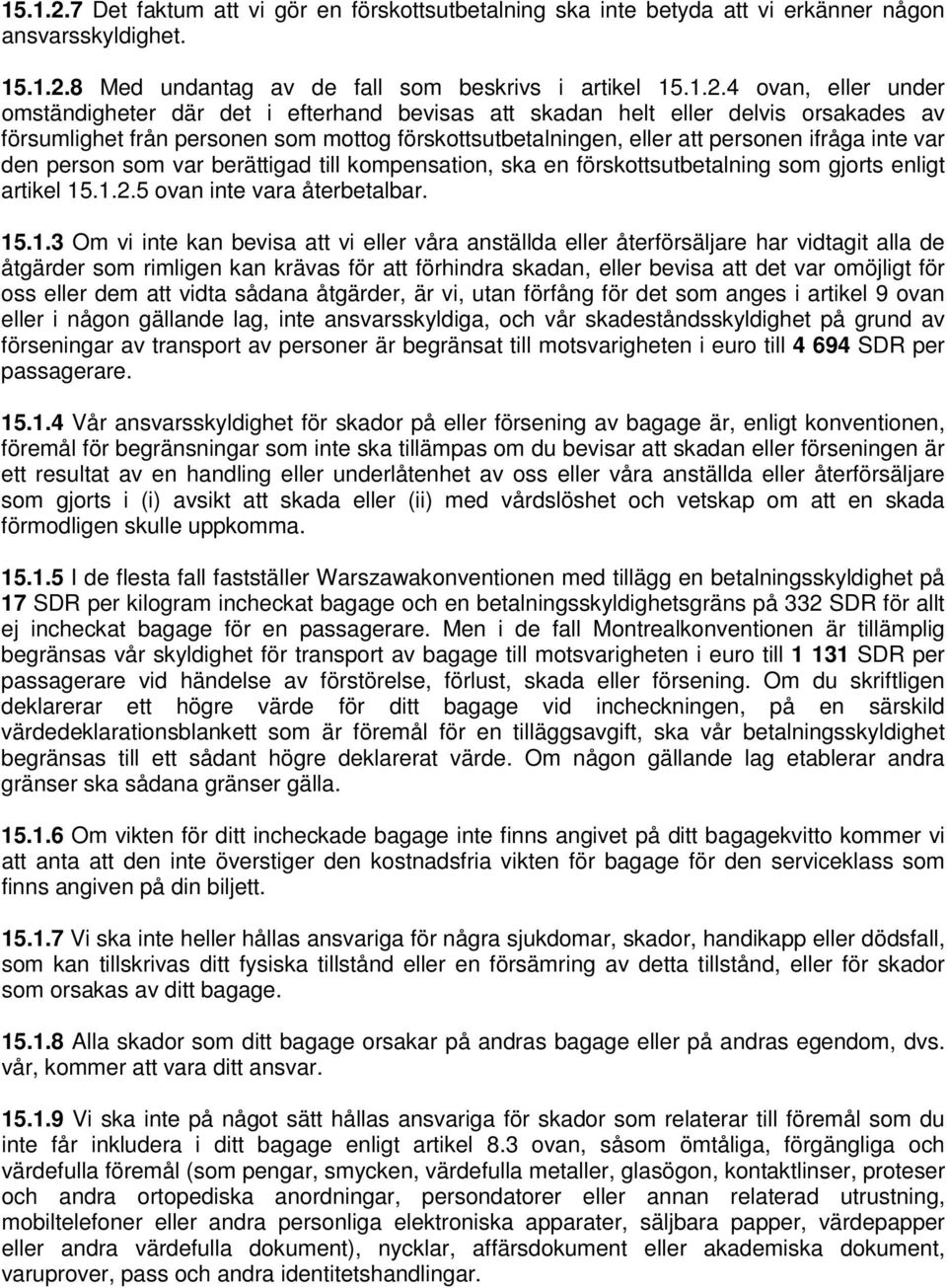 15.1.2.7 Det faktum att vi gör en förskottsutbetalning ska inte betyda att vi erkänner någon ansvarsskyldighet.

15.1.2.8 Med undantag av de fall som beskrivs i artikel 15.1.2.4 ovan, eller under omständigheter där det i efterhand bevisas att skadan helt eller delvis orsakades av försumlighet från personen som mottog förskottsutbetalningen, eller att personen ifråga inte var den person som var berättigad till kompensation, ska en förskottsutbetalning som gjorts enligt artikel 15.1.2.5 ovan inte vara återbetalbar.

15.1.3 Om vi inte kan bevisa att vi eller våra anställda eller återförsäljare har vidtagit alla de åtgärder som rimligen kan krävas för att förhindra skadan, eller bevisa att det var omöjligt för oss eller dem att vidta sådana åtgärder, är vi, utan förfång för det som anges i artikel 9 ovan eller i någon gällande lag, inte ansvarsskyldiga, och vår skadeståndsskyldighet på grund av förseningar av transport av personer är begränsat till motsvarigheten i euro till 4 694 SDR per passagerare.

15.1.4 Vår ansvarsskyldighet för skador på eller försening av bagage är, enligt konventionen, föremål för begränsningar som inte ska tillämpas om du bevisar att skadan eller förseningen är ett resultat av en handling eller underlåtenhet av oss eller våra anställda eller återförsäljare som gjorts i (i) avsikt att skada eller (ii) med vårdslöshet och vetskap om att en skada förmodligen skulle uppkomma.

15.1.5 I de flesta fall fastställer Warszawakonventionen med tillägg en betalningsskyldighet på 17 SDR per kilogram incheckat bagage och en betalningsskyldighetsgräns på 332 SDR för allt ej incheckat bagage för en passagerare. Men i de fall Montrealkonventionen är tillämplig begränsas vår skyldighet för transport av bagage till motsvarigheten i euro till 1 131 SDR per passagerare vid händelse av förstörelse, förlust, skada eller försening. Om du skriftligen deklarerar ett högre värde för ditt bagage vid incheckningen, på en särskild värdedeklarationsblankett som är föremål för en tilläggsavgift, ska vår betalningsskyldighet begränsas till ett sådant högre deklarerat värde. Om någon gällande lag etablerar andra gränser ska sådana gränser gälla.

15.1.6 Om vikten för ditt incheckade bagage inte finns angivet på ditt bagagekvitto kommer vi att anta att den inte överstiger den kostnadsfria vikten för bagage för den serviceklass som finns angiven på din biljett.

15.1.7 Vi ska inte heller hållas ansvariga för några sjukdomar, skador, handikapp eller dödsfall, som kan tillskrivas ditt fysiska tillstånd eller en försämring av detta tillstånd, eller för skador som orsakas av ditt bagage.

15.1.8 Alla skador som ditt bagage orsakar på andras bagage eller på andras egendom, dvs. vår, kommer att vara ditt ansvar.

15.1.9 Vi ska inte på något sätt hållas ansvariga för skador som relaterar till föremål som du inte får inkludera i ditt bagage enligt artikel 8.3 ovan, såsom ömtåliga, förgängliga och värdefulla föremål (som pengar, smycken, värdefulla metaller, glasögon, kontaktlinser, proteser och andra ortopediska anordningar, persondatorer eller annan relaterad utrustning, mobiltelefoner eller andra personliga elektroniska apparater, säljbara papper, värdepapper eller andra värdefulla dokument), nycklar, affärsdokument eller akademiska dokument, varuprover, pass och andra identitetshandlingar.